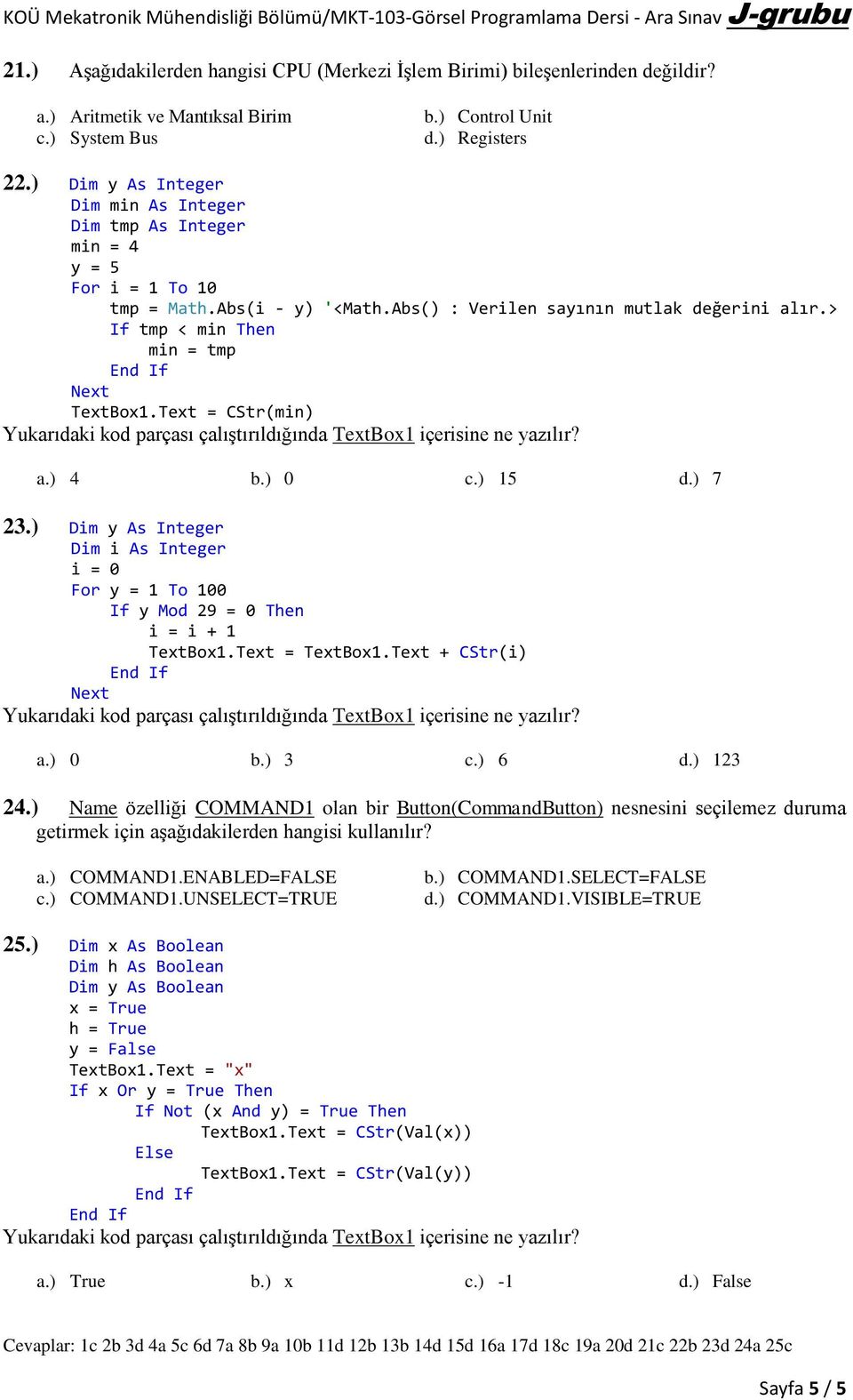 KOÜ Mekatronik Mühendisliği Bölümü/MKT-103-Görsel Programlama Dersi - Ara Sınav J-grubu

21.) Aşağıdakilerden hangisi CPU (Merkezi İşlem Birimi) bileşenlerinden değildir?

a.) Aritmetik ve Mantıksal Birim
b.) Control Unit
c.) System Bus
d.) Registers

22.) Dim y As Integer
Dim min As Integer
Dim tmp As Integer
min = 4
y = 5
For i = 1 To 10
tmp = Math.Abs(i - y) '<Math.Abs() : Verilen sayının mutlak değerini alır.>
If tmp < min Then
min = tmp
End If
Next
TextBox1.Text = CStr(min)
Yukarıdaki kod parçası çalıştırıldığında TextBox1 içerisine ne yazılır?

a.) 4
b.) 0
c.) 15
d.) 7

23.) Dim y As Integer
Dim i As Integer
i = 0
For y = 1 To 100
If y Mod 29 = 0 Then
i = i + 1
TextBox1.Text = TextBox1.Text + CStr(i)
End If
Next
Yukarıdaki kod parçası çalıştırıldığında TextBox1 içerisine ne yazılır?

a.) 0
b.) 3
c.) 6
d.) 123

24.) Name özelliği COMMAND1 olan bir Button(CommandButton) nesnesini seçilemez duruma getirmek için aşağıdakilerden hangisi kullanılır?

a.) COMMAND1.ENABLED=FALSE
b.) COMMAND1.SELECT=FALSE
c.) COMMAND1.UNSELECT=TRUE
d.) COMMAND1.VISIBLE=TRUE

25.) Dim x As Boolean
Dim h As Boolean
Dim y As Boolean
x = True
h = True
y = False
TextBox1.Text = "x"
If x Or y = True Then
If Not (x And y) = True Then
TextBox1.Text = CStr(Val(x))
Else
TextBox1.Text = CStr(Val(y))
End If
End If
Yukarıdaki kod parçası çalıştırıldığında TextBox1 içerisine ne yazılır?

a.) True
b.) x
c.) -1
d.) False

Cevaplar: 1c 2b 3d 4a 5c 6d 7a 8b 9a 10b 11d 12b 13b 14d 15d 16a 17d 18c 19a 20d 21c 22b 23d 24a 25c

Sayfa 5 / 5